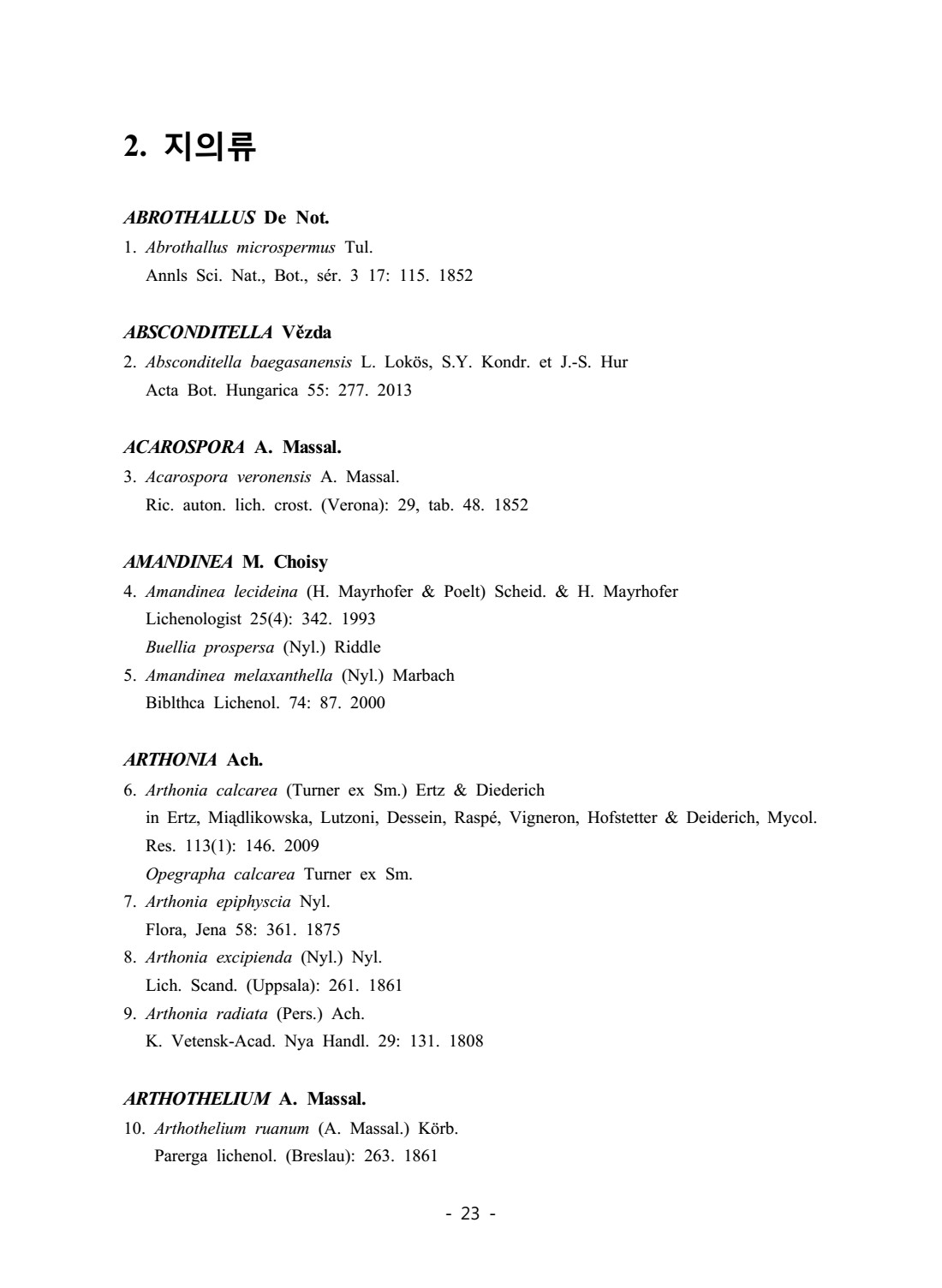 2. 지의류

ABROTHALLUS De Not.

1. Abrothallus microspermus Tul.
Annls Sci. Nat., Bot., sér. 3 17: 115. 1852

ABSCONDITELLA Vězda

2. Absconditella baegasanensis L. Lokös, S.Y. Kondr. et J.-S. Hur
Acta Bot. Hungarica 55: 277. 2013

ACAROSPORA A. Massal.

3. Acarospora veronensis A. Massal.
Ric. auton. lich. crost. (Verona): 29, tab. 48. 1852

AMANDINEA M. Choisy

4. Amandinea lecideina (H. Mayrhofer & Poelt) Scheid. & H. Mayrhofer
Lichenologist 25(4): 342. 1993
Buellia prospersa (Nyl.) Riddle

5. Amandinea melaxanthella (Nyl.) Marbach
Biblthca Lichenol. 74: 87. 2000

ARTHONIA Ach.

6. Arthonia calcarea (Turner ex Sm.) Ertz & Diederich
in Ertz, Miądlikowska, Lutzoni, Dessein, Raspé, Vigneron, Hofstetter & Deiderich, Mycol. Res. 113(1): 146. 2009
Opegrapha calcarea Turner ex Sm.

7. Arthonia epiphyscia Nyl.
Flora, Jena 58: 361. 1875

8. Arthonia excipienda (Nyl.) Nyl.
Lich. Scand. (Uppsala): 261. 1861

9. Arthonia radiata (Pers.) Ach.
K. Vetensk-Acad. Nya Handl. 29: 131. 1808

ARTHOTHELIUM A. Massal.

10. Arthothelium ruanum (A. Massal.) Körb.
Parerga lichenol. (Breslau): 263. 1861

- 23 -